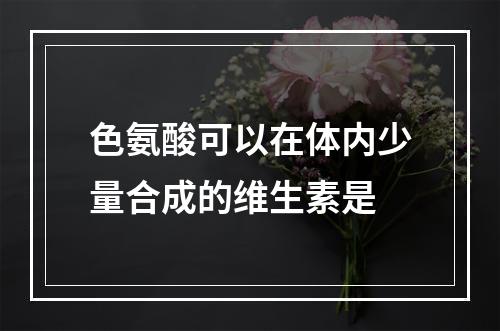 色氨酸可以在体内少量合成的维生素是